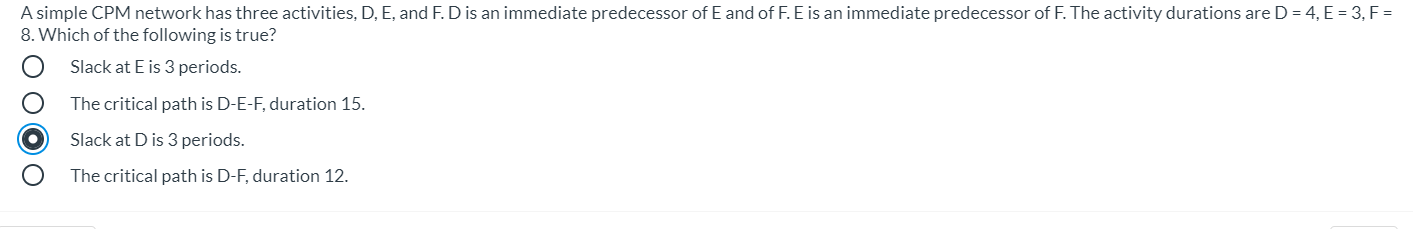 A simple CPM network has three activities, D, E, and F. D is an immediate predecessor of E and of F. E is an immediate predecessor of F. The activity durations are D = 4, E = 3, F = 8. Which of the following is true?

Slack at E is 3 periods.

The critical path is D-E-F, duration 15.

Slack at D is 3 periods.

The critical path is D-F, duration 12.